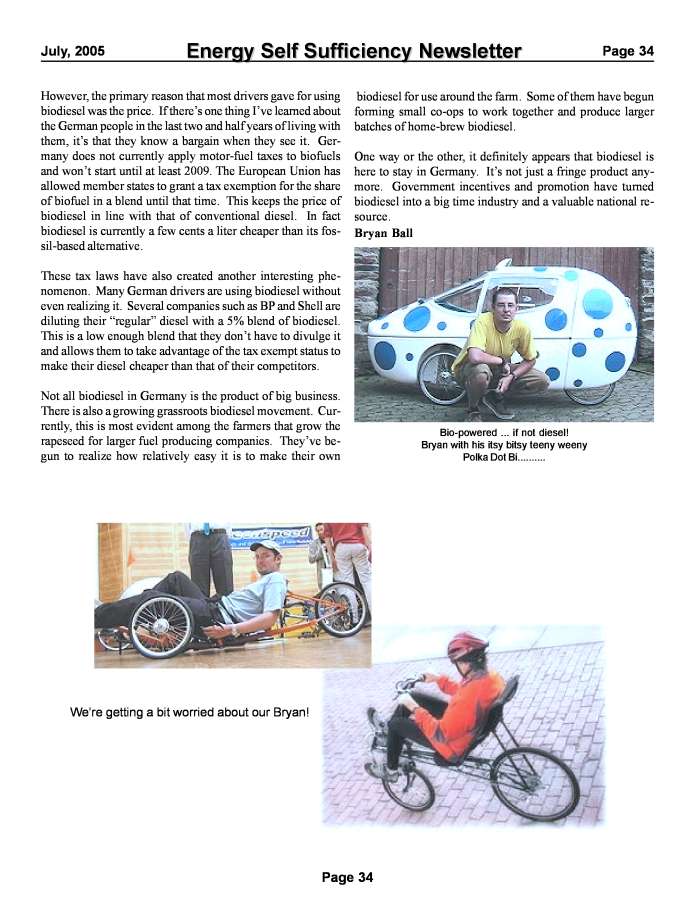 July, 2005 Energy Self Sufficiency Newsletter Page 34

However, the primary reason that most drivers gave for using biodiesel was the price. If there's one thing I've learned about the German people in the last two and half years of living with them, it's that they know a bargain when they see it. Germany does not currently apply motor-fuel taxes to biofuels and won't start until at least 2009. The European Union has allowed member states to grant a tax exemption for the share of biofuel in a blend until that time. This keeps the price of biodiesel in line with that of conventional diesel. In fact biodiesel is currently a few cents a liter cheaper than its fossil-based alternative.

These tax laws have also created another interesting phenomenon. Many German drivers are using biodiesel without even realizing it. Several companies such as BP and Shell are diluting their "regular" diesel with a 5% blend of biodiesel. This is a low enough blend that they don't have to divulge it and allows them to take advantage of the tax exempt status to make their diesel cheaper than that of their competitors.

Not all biodiesel in Germany is the product of big business. There is also a growing grassroots biodiesel movement. Currently, this is most evident among the farmers that grow the rapeseed for larger fuel producing companies. They've begun to realize how relatively easy it is to make their own biodiesel for use around the farm. Some of them have begun forming small co-ops to work together and produce larger batches of home-brew biodiesel.

One way or the other, it definitely appears that biodiesel is here to stay in Germany. It's not just a fringe product anymore. Government incentives and promotion have turned biodiesel into a big time industry and a valuable national resource.

Bryan Ball

Bio-powered ... if not diesel!
Bryan with his itsy bitsy teeny weeny Polka Dot Bi..........

We're getting a bit worried about our Bryan!

Page 34